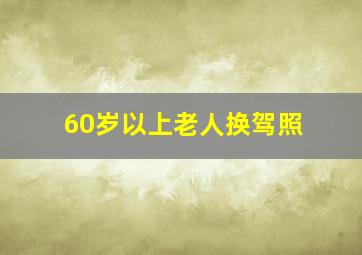 60岁以上老人换驾照